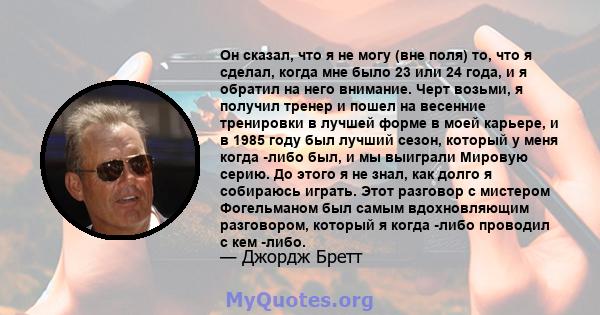 Он сказал, что я не могу (вне поля) то, что я сделал, когда мне было 23 или 24 года, и я обратил на него внимание. Черт возьми, я получил тренер и пошел на весенние тренировки в лучшей форме в моей карьере, и в 1985 году был лучший сезон, который у меня когда -либо был, и мы выиграли Мировую серию. До этого я не знал, как долго я собираюсь играть. Этот разговор с мистером Фогельманом был самым вдохновляющим разговором, который я когда -либо проводил с кем -либо.
— Джордж Бретт

MyQuotes.org